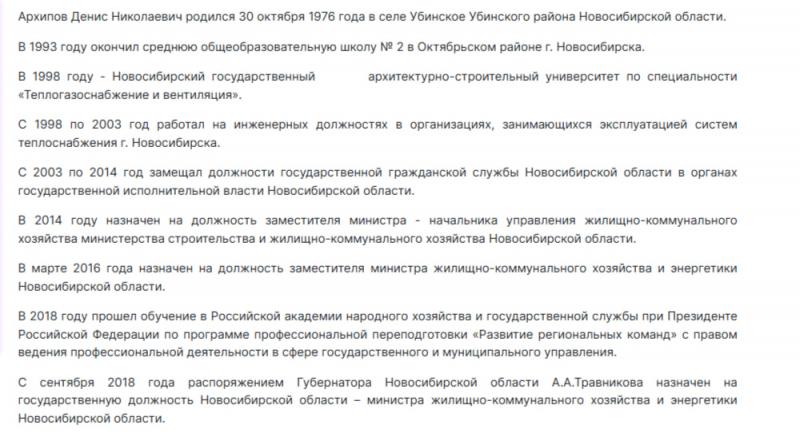 Архипов Денис Николаевич родился 30 октября 1976 года в селе Убинское Убинского района Новосибирской области.

В 1993 году окончил среднюю общеобразовательную школу № 2 в Октябрьском районе г. Новосибирска.

В 1998 году - Новосибирский государственный архитектурно-строительный университет по специальности «Теплогазоснабжение и вентиляция».

С 1998 по 2003 год работал на инженерных должностях в организациях, занимающихся эксплуатацией систем теплоснабжения г. Новосибирска.

С 2003 по 2014 год замещал должности государственной гражданской службы Новосибирской области в органах государственной исполнительной власти Новосибирской области.

В 2014 году назначен на должность заместителя министра - начальника управления жилищно-коммунального хозяйства министерства строительства и жилищно-коммунального хозяйства Новосибирской области.

В марте 2016 года назначен на должность заместителя министра жилищно-коммунального хозяйства и энергетики Новосибирской области.

В 2018 году прошел обучение в Российской академии народного хозяйства и государственной службы при Президенте Российской Федерации по программе профессиональной переподготовки «Развитие региональных команд» с правом ведения профессиональной деятельности в сфере государственного и муниципального управления.

С сентября 2018 года распоряжением Губернатора Новосибирской области А.А.Травникова назначен на государственную должность Новосибирской области – министра жилищно-коммунального хозяйства и энергетики Новосибирской области.